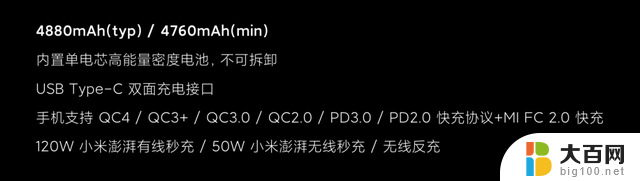 4880mAh(typ) / 4760mAh(min)

内置单电芯高能量密度电池，不可拆卸

USB Type-C 双面充电接口

手机支持 QC4 / QC3+ / QC3.0 / QC2.0 / PD3.0 / PD2.0 快充协议+MI FC 2.0 快充

120W 小米澎湃有线秒充 / 50W 小米澎湃无线秒充 / 无线反充

大百网
big100.net